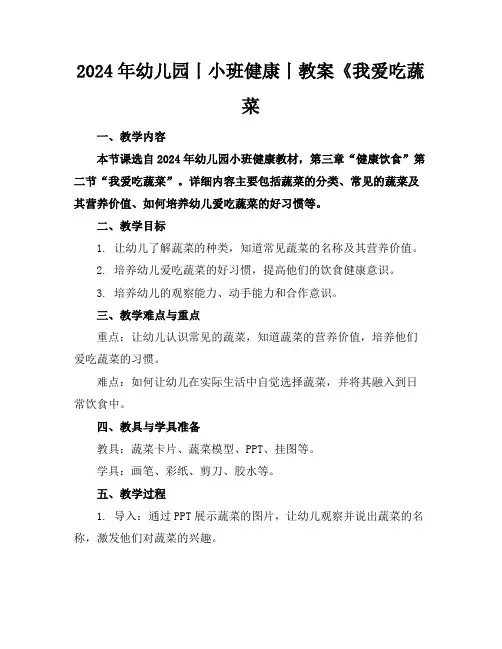 2024年幼儿园丨小班健康丨教案《我爱吃蔬菜

一、教学内容

本节课选自2024年幼儿园小班健康教材，第三章“健康饮食”第二节“我爱吃蔬菜”。详细内容主要包括蔬菜的分类、常见的蔬菜及其营养价值、如何培养幼儿爱吃蔬菜的好习惯等。

二、教学目标

1. 让幼儿了解蔬菜的种类，知道常见蔬菜的名称及其营养价值。

2. 培养幼儿爱吃蔬菜的好习惯，提高他们的饮食健康意识。

3. 培养幼儿的观察能力、动手能力和合作意识。

三、教学难点与重点

重点：让幼儿认识常见的蔬菜，知道蔬菜的营养价值，培养他们爱吃蔬菜的习惯。

难点：如何让幼儿在实际生活中自觉选择蔬菜，并将其融入到日常饮食中。

四、教具与学具准备

教具：蔬菜卡片、蔬菜模型、PPT、挂图等。

学具：画笔、彩纸、剪刀、胶水等。

五、教学过程

1. 导入：通过PPT展示蔬菜的图片，让幼儿观察并说出蔬菜的名称，激发他们对蔬菜的兴趣。